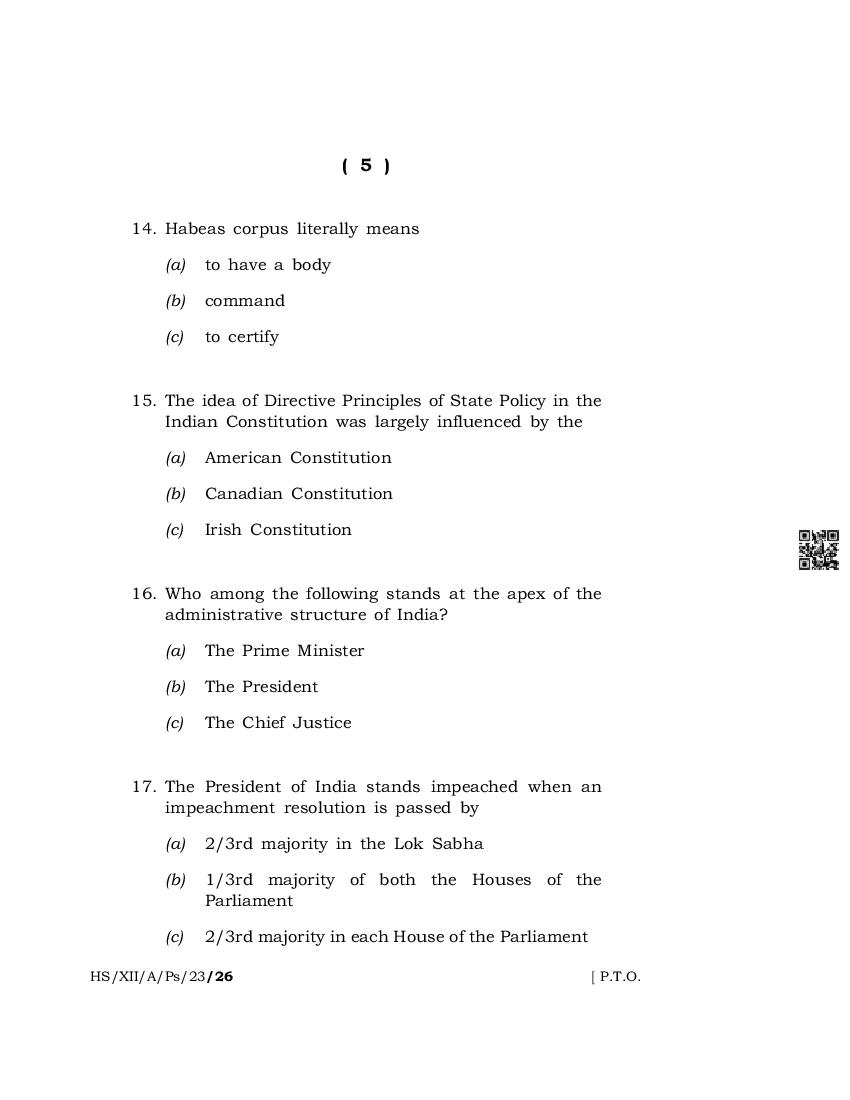 ( 5 )

14. Habeas corpus literally means

(a) to have a body

(b) command

(c) to certify

15. The idea of Directive Principles of State Policy in the Indian Constitution was largely influenced by the

(a) American Constitution

(b) Canadian Constitution

(c) Irish Constitution

16. Who among the following stands at the apex of the administrative structure of India?

(a) The Prime Minister

(b) The President

(c) The Chief Justice

17. The President of India stands impeached when an impeachment resolution is passed by

(a) 2/3rd majority in the Lok Sabha

(b) 1/3rd majority of both the Houses of the Parliament

(c) 2/3rd majority in each House of the Parliament

HS/XII/A/Ps/23/26 [ P.T.O.